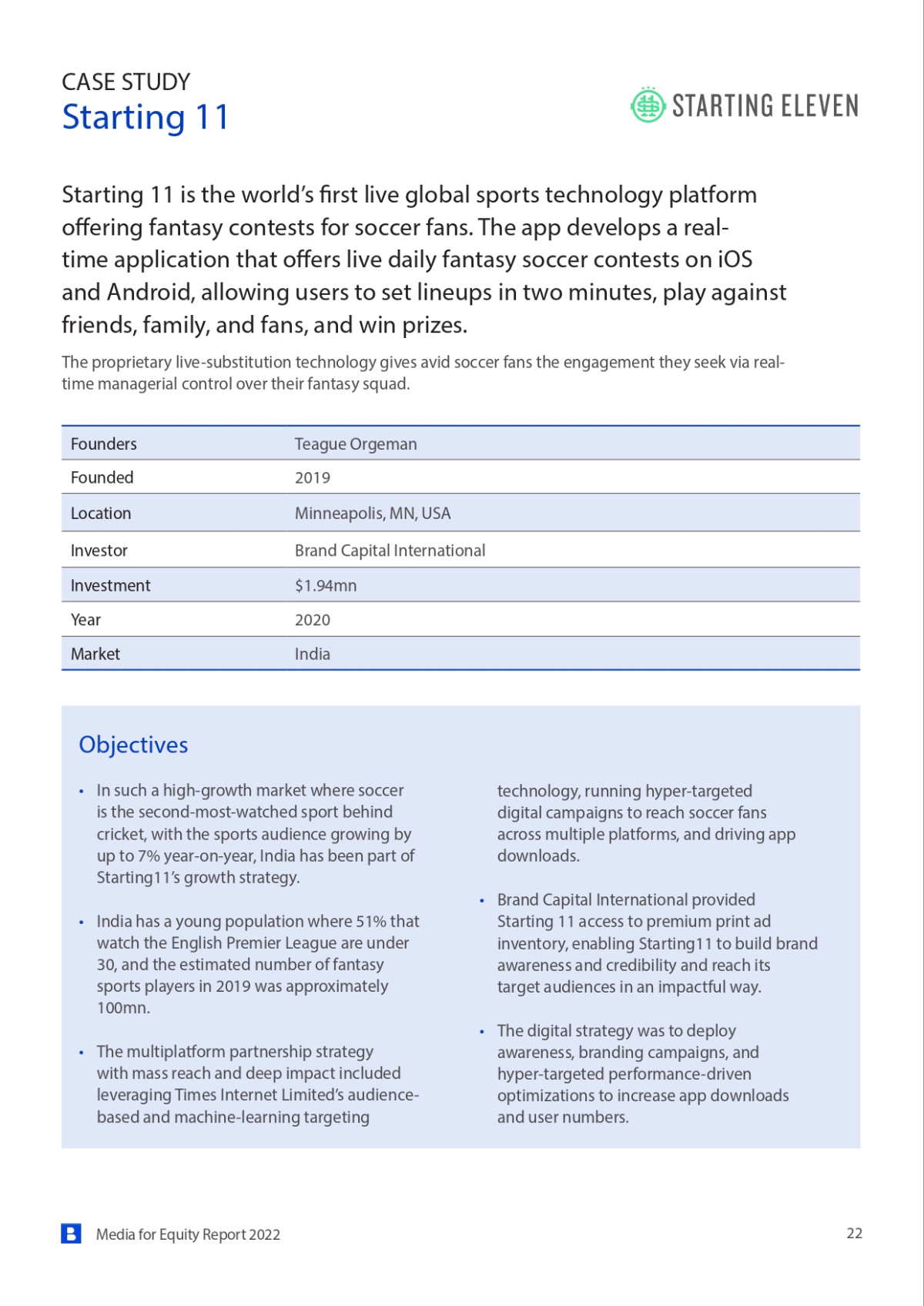 CASE STUDY
Starting 11

STARTING ELEVEN

Starting 11 is the world's first live global sports technology platform offering fantasy contests for soccer fans. The app develops a real-time application that offers live daily fantasy soccer contests on iOS and Android, allowing users to set lineups in two minutes, play against friends, family, and fans, and win prizes.

The proprietary live-substitution technology gives avid soccer fans the engagement they seek via real-time managerial control over their fantasy squad.

| Founders | Teague Orgeman |
|---|---|
| Founded | 2019 |
| Location | Minneapolis, MN, USA |
| Investor | Brand Capital International |
| Investment | $1.94mn |
| Year | 2020 |
| Market | India |

Objectives

• In such a high-growth market where soccer is the second-most-watched sport behind cricket, with the sports audience growing by up to 7% year-on-year, India has been part of Starting11's growth strategy.

• India has a young population where 51% that watch the English Premier League are under 30, and the estimated number of fantasy sports players in 2019 was approximately 100mn.

• The multiplatform partnership strategy with mass reach and deep impact included leveraging Times Internet Limited's audience-based and machine-learning targeting technology, running hyper-targeted digital campaigns to reach soccer fans across multiple platforms, and driving app downloads.

• Brand Capital International provided Starting 11 access to premium print ad inventory, enabling Starting11 to build brand awareness and credibility and reach its target audiences in an impactful way.

• The digital strategy was to deploy awareness, branding campaigns, and hyper-targeted performance-driven optimizations to increase app downloads and user numbers.

Media for Equity Report 2022
22